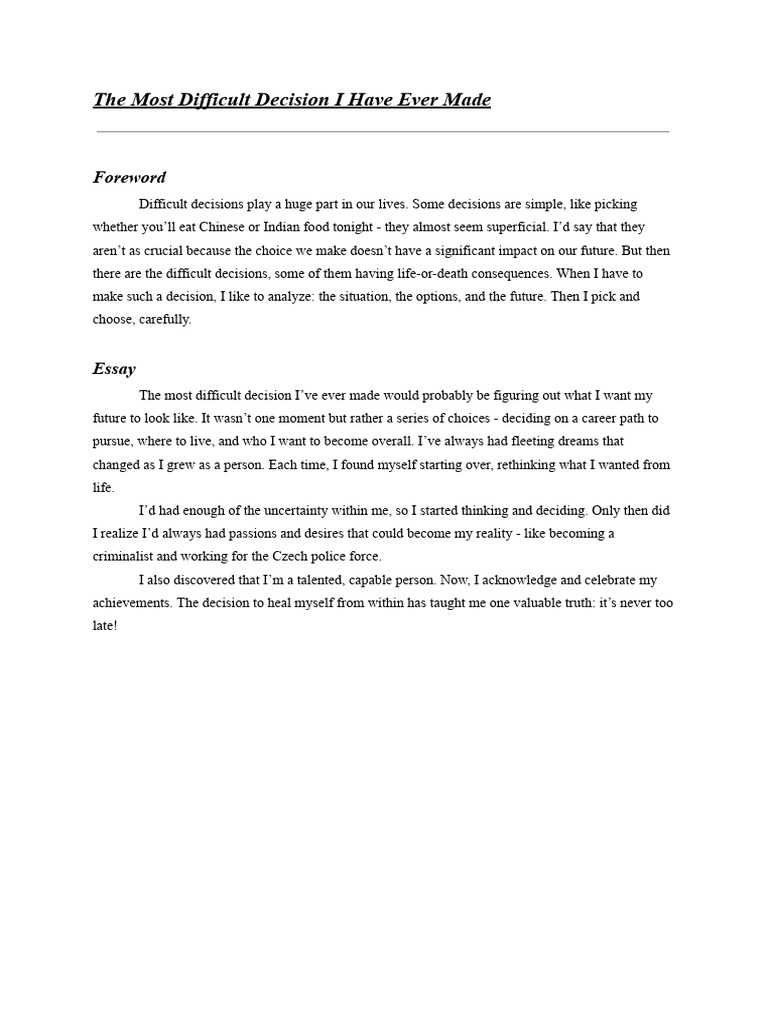 The Most Difficult Decision I Have Ever Made

Foreword

Difficult decisions play a huge part in our lives. Some decisions are simple, like picking whether you'll eat Chinese or Indian food tonight - they almost seem superficial. I'd say that they aren't as crucial because the choice we make doesn't have a significant impact on our future. But then there are the difficult decisions, some of them having life-or-death consequences. When I have to make such a decision, I like to analyze: the situation, the options, and the future. Then I pick and choose, carefully.

Essay

The most difficult decision I've ever made would probably be figuring out what I want my future to look like. It wasn't one moment but rather a series of choices - deciding on a career path to pursue, where to live, and who I want to become overall. I've always had fleeting dreams that changed as I grew as a person. Each time, I found myself starting over, rethinking what I wanted from life.

I'd had enough of the uncertainty within me, so I started thinking and deciding. Only then did I realize I'd always had passions and desires that could become my reality - like becoming a criminalist and working for the Czech police force.

I also discovered that I'm a talented, capable person. Now, I acknowledge and celebrate my achievements. The decision to heal myself from within has taught me one valuable truth: it's never too late!